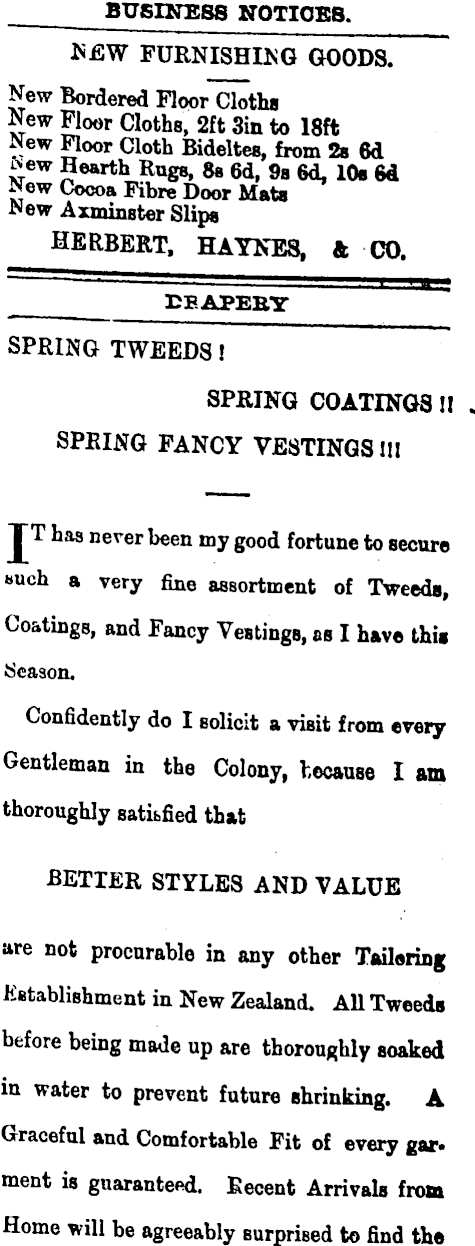 BUSINESS NOTICES.

NEW FURNISHING GOODS.

New Bordered Floor Cloths
New Floor Cloths, 2ft 3in to 18ft
New Floor Cloth Bideltes, from 2s 6d
New Hearth Rugs, 8s 6d, 9s 6d, 10s 6d
New Cocoa Fibre Door Mats
New Axminster Slips

HERBERT, HAYNES, & CO.

DRAPERY

SPRING TWEEDS!

SPRING COATINGS!!

SPRING FANCY VESTINGS!!!

IT has never been my good fortune to secure such a very fine assortment of Tweeds, Coatings, and Fancy Vestings, as I have this Season.

Confidently do I solicit a visit from every Gentleman in the Colony, because I am thoroughly satisfied that

BETTER STYLES AND VALUE

are not procurable in any other Tailoring Establishment in New Zealand. All Tweeds before being made up are thoroughly soaked in water to prevent future shrinking. A Graceful and Comfortable Fit of every garment is guaranteed. Recent Arrivals from Home will be agreeably surprised to find the